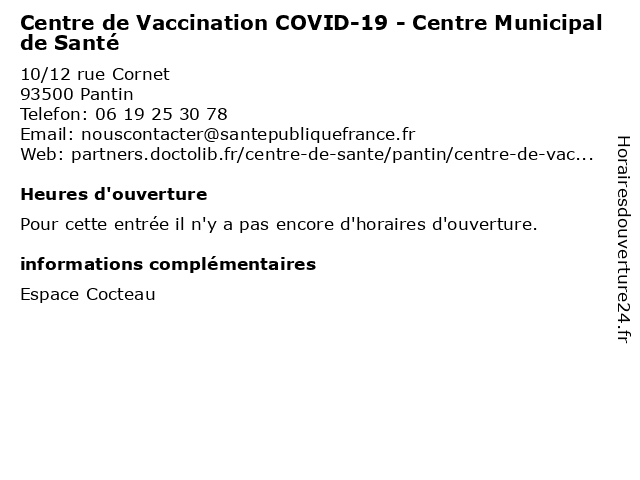 Centre de Vaccination COVID-19 - Centre Municipal de Santé

10/12 rue Cornet
93500 Pantin
Telefon: 06 19 25 30 78
Email: nouscontacter@santepubliquefrance.fr
Web: partners.doctolib.fr/centre-de-sante/pantin/centre-de-vac...

Heures d'ouverture

Pour cette entrée il n'y a pas encore d'horaires d'ouverture.

informations complémentaires

Espace Cocteau

Horairesdouverture24.fr